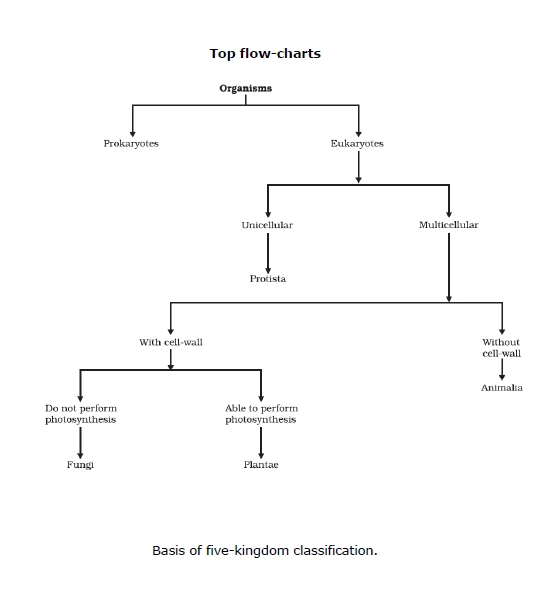 Top flow-charts

Organisms

Prokaryotes

Eukaryotes

Unicellular

Multicellular

Protista

With cell-wall

Without cell-wall

Animalia

Do not perform photosynthesis

Able to perform photosynthesis

Fungi

Plantae

Basis of five-kingdom classification.